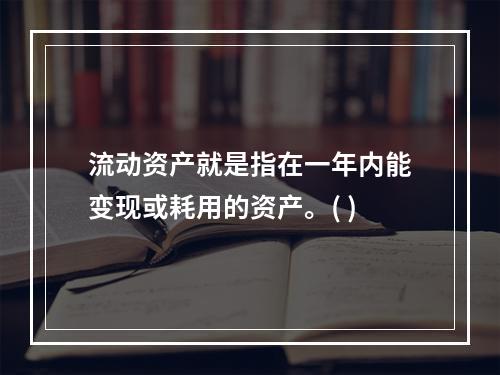 流动资产就是指在一年内能变现或耗用的资产。( )